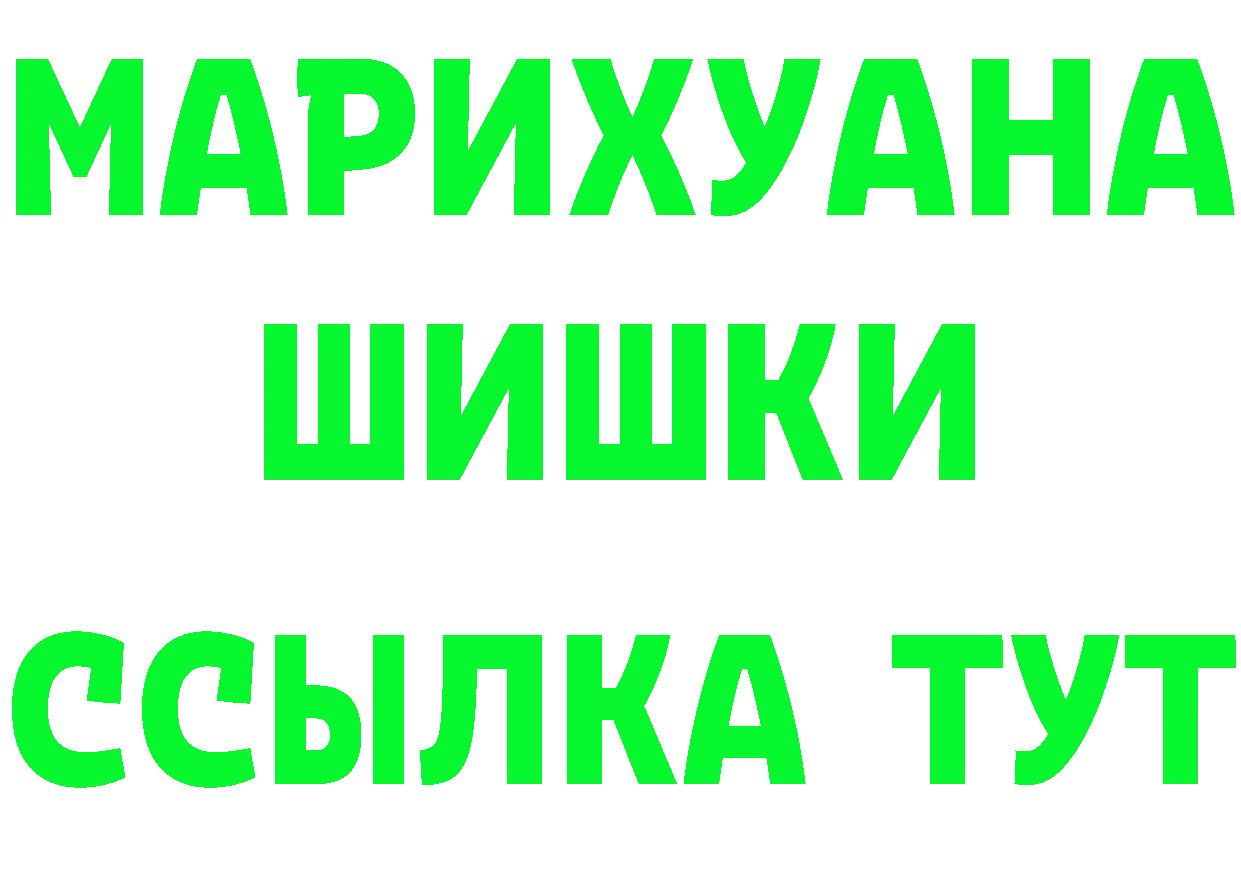 МАРИХУАНА
ШИШКИ
ССЫЛКА ТУТ